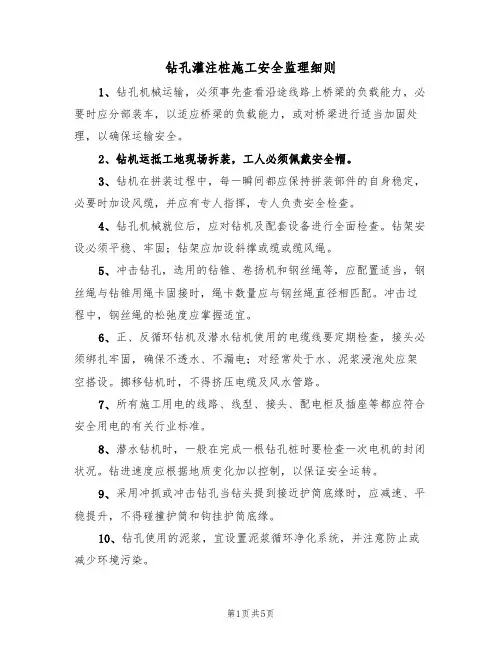 钻孔灌注桩施工安全监理细则

1、钻孔机械运输，必须事先查看沿途线路上桥梁的负载能力，必要时应分部装车，以适应桥梁的负载能力，或对桥梁进行适当加固处理，以确保运输安全。

2、钻机运抵工地现场拆装，工人必须佩戴安全帽。

3、钻机在拼装过程中，每一瞬间都应保持拼装部件的自身稳定，必要时加设风缆，并应有专人指挥，专人负责安全检查。

4、钻孔机械就位后，应对钻机及配套设备进行全面检查。钻架安设必须平稳、牢固；钻架应加设斜撑或缆或缆风绳。

5、冲击钻孔，选用的钻锥、卷扬机和钢丝绳等，应配置适当，钢丝绳与钻锥用绳卡固接时，绳卡数量应与钢丝绳直径相匹配。冲击过程中，钢丝绳的松弛度应掌握适宜。

6、正、反循环钻机及潜水钻机使用的电缆线要定期检查，接头必须绑扎牢固，确保不透水、不漏电；对经常处于水、泥浆浸泡处应架空搭设。挪移钻机时，不得挤压电缆及风水管路。

7、所有施工用电的线路、线型、接头、配电柜及插座等都应符合安全用电的有关行业标准。

8、潜水钻机时，一般在完成一根钻孔桩时要检查一次电机的封闭状况。钻进速度应根据地质变化加以控制，以保证安全运转。

9、采用冲抓或冲击钻孔当钻头提到接近护筒底缘时，应减速、平稳提升，不得碰撞护筒和钩挂护筒底缘。

10、钻孔使用的泥浆，宜设置泥浆循环净化系统，并注意防止或减少环境污染。

第1页共5页